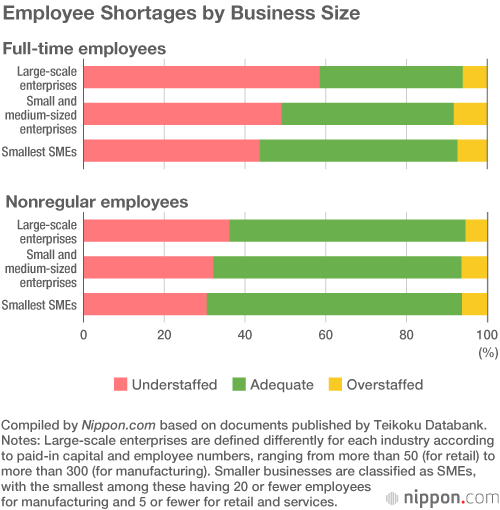 Employee Shortages by Business Size

Full-time employees

Large-scale enterprises
Small and medium-sized enterprises
Smallest SMEs

Nonregular employees

Large-scale enterprises
Small and medium-sized enterprises
Smallest SMEs

0 20 40 60 80 100 (%)

Understaffed Adequate Overstaffed

Compiled by Nippon.com based on documents published by Teikoku Databank. Notes: Large-scale enterprises are defined differently for each industry according to paid-in capital and employee numbers, ranging from more than 50 (for retail) to more than 300 (for manufacturing). Smaller businesses are classified as SMEs, with the smallest among these having 20 or fewer employees for manufacturing and 5 or fewer for retail and services.

nippon.com